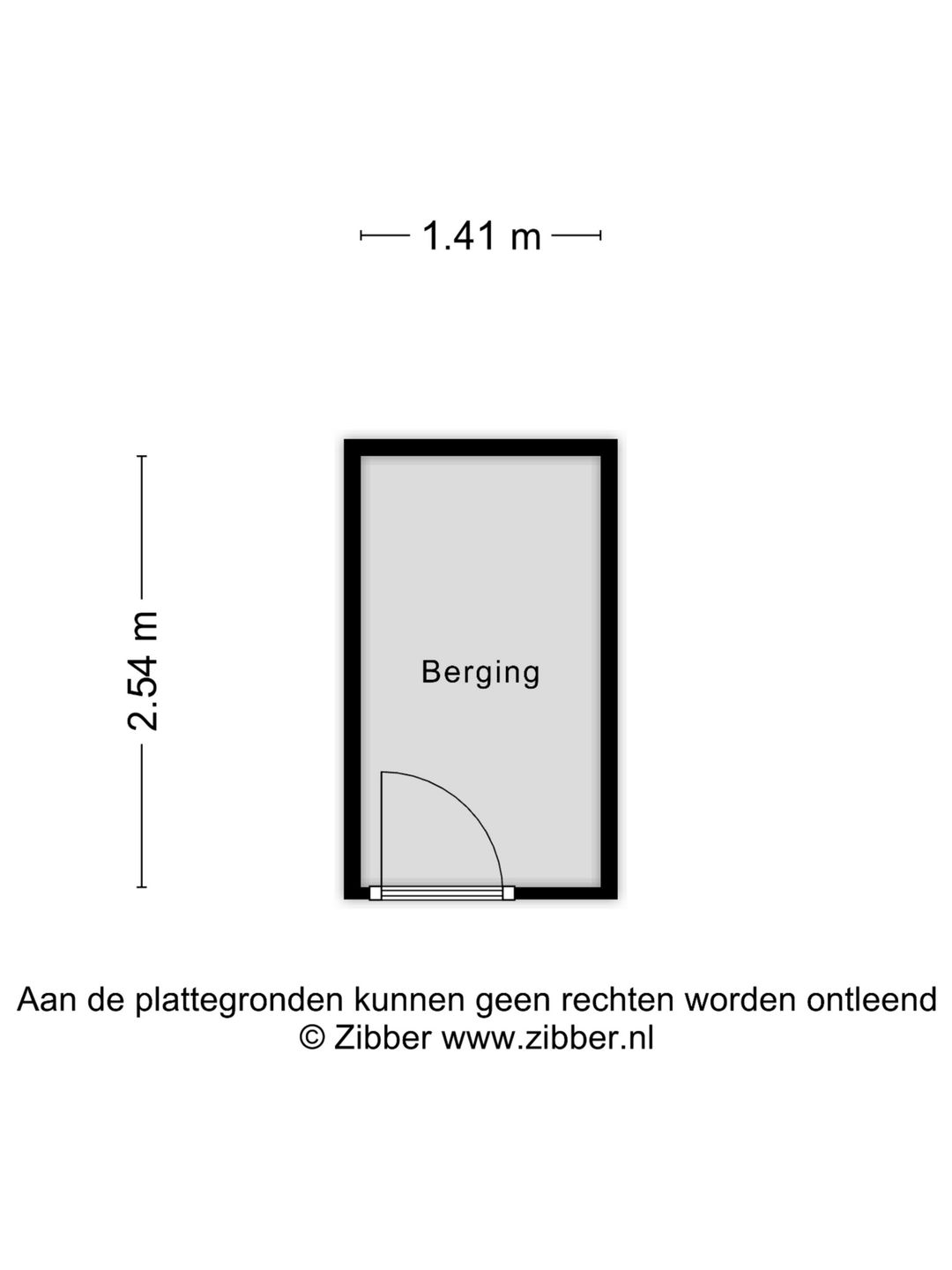 1.41 m

2.54 m

Berging

Aan de plattegronden kunnen geen rechten worden ontleend
© Zibber www.zibber.nl